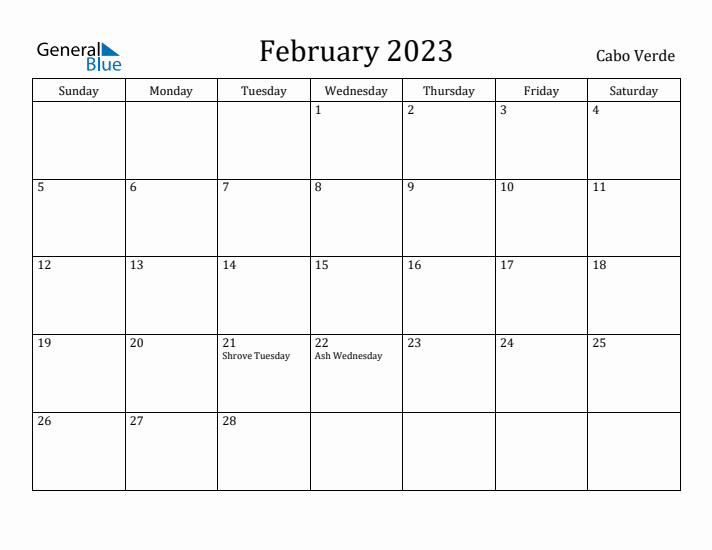 General Blue

February 2023

Cabo Verde

| Sunday | Monday | Tuesday | Wednesday | Thursday | Friday | Saturday |
|---|---|---|---|---|---|---|
| | | | 1 | 2 | 3 | 4 |
| 5 | 6 | 7 | 8 | 9 | 10 | 11 |
| 12 | 13 | 14 | 15 | 16 | 17 | 18 |
| 19 | 20 | 21 Shrove Tuesday | 22 Ash Wednesday | 23 | 24 | 25 |
| 26 | 27 | 28 | | | | |